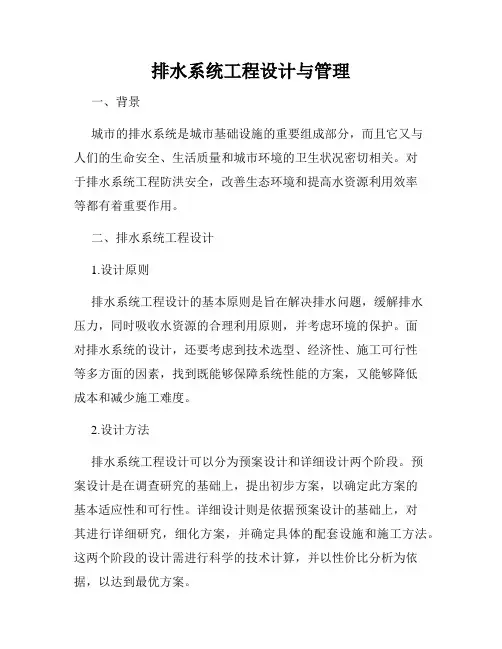 排水系统工程设计与管理

一、背景

城市的排水系统是城市基础设施的重要组成部分，而且它又与人们的生命安全、生活质量和城市环境的卫生状况密切相关。对于排水系统工程防洪安全，改善生态环境和提高水资源利用效率等都有着重要作用。

二、排水系统工程设计

1.设计原则

排水系统工程设计的基本原则是旨在解决排水问题，缓解排水压力，同时吸收水资源的合理利用原则，并考虑环境的保护。面对排水系统的设计，还要考虑到技术选型、经济性、施工可行性等多方面的因素，找到既能够保障系统性能的方案，又能够降低成本和减少施工难度。

2.设计方法

排水系统工程设计可以分为预案设计和详细设计两个阶段。预案设计是在调查研究的基础上，提出初步方案，以确定此方案的基本适应性和可行性。详细设计则是依据预案设计的基础上，对其进行详细研究，细化方案，并确定具体的配套设施和施工方法。这两个阶段的设计需进行科学的技术计算，并以性价比分析为依据，以达到最优方案。